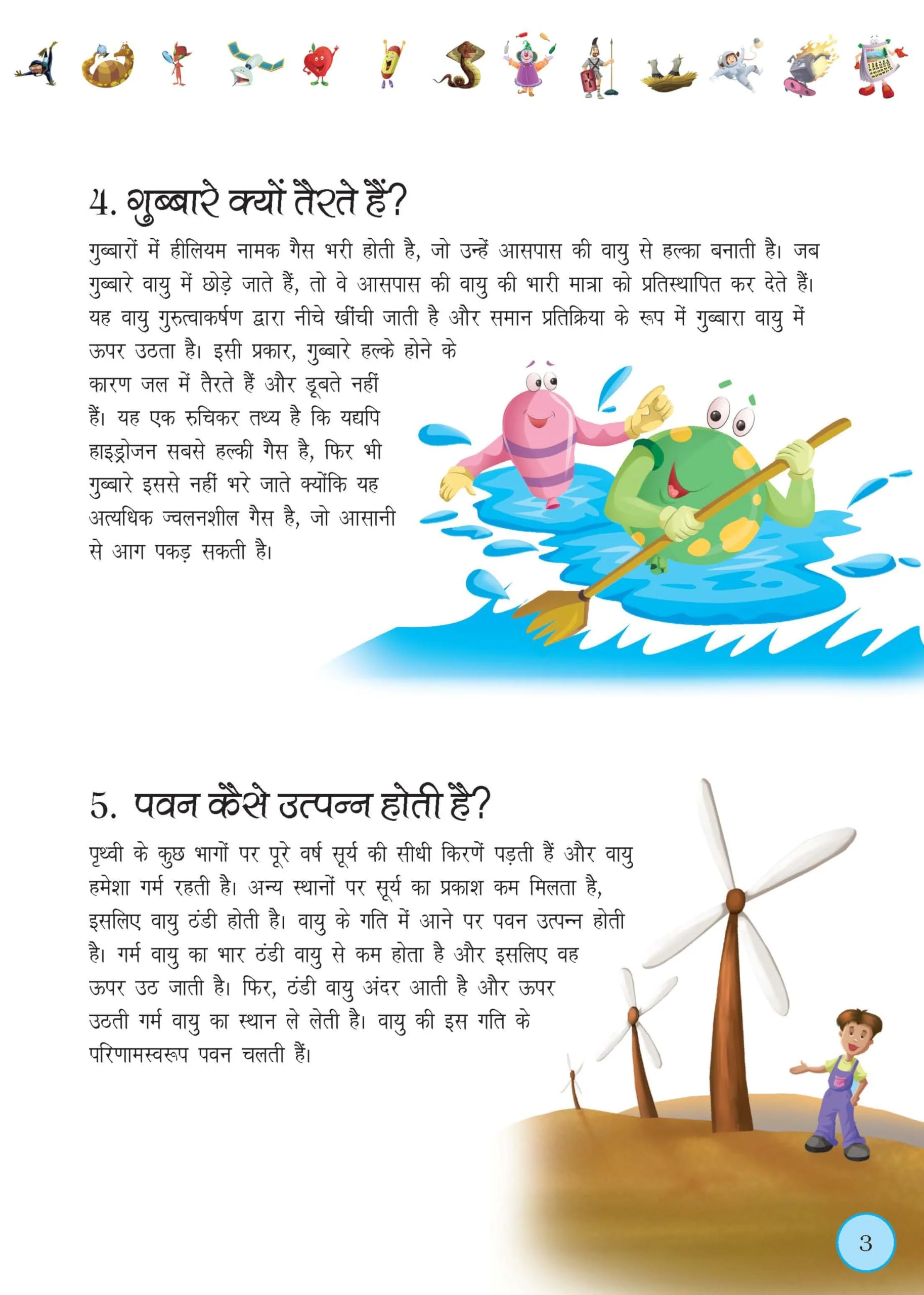 4. गुब्बारे क्यों तैरते हैं?

गुब्बारों में हीलियम नामक गैस भरी होती है, जो उन्हें आसपास की वायु से हल्का बनाती है। जब गुब्बारे वायु में छोड़े जाते हैं, तो वे आसपास की वायु की भारी मात्रा को प्रतिस्थापित कर देते हैं। यह वायु गुरुत्वाकर्षण द्वारा नीचे खींची जाती है और समान प्रतिक्रिया के रूप में गुब्बारा वायु में ऊपर उठता है। इसी प्रकार, गुब्बारे हल्के होने के कारण जल में तैरते हैं और डूबते नहीं हैं। यह एक रुचिकर तथ्य है कि यद्यपि हाइड्रोजन सबसे हल्की गैस है, फिर भी गुब्बारे इससे नहीं भरे जाते क्योंकि यह अत्यधिक ज्वलनशील गैस है, जो आसानी से आग पकड़ सकती है।

5. पवन कैसे उत्पन्न होती है?

पृथ्वी के कुछ भागों पर पूरे वर्ष सूर्य की सीधी किरणें पड़ती हैं और वायु हमेशा गर्म रहती है। अन्य स्थानों पर सूर्य का प्रकाश कम मिलता है, इसलिए वायु ठंडी होती है। वायु के गति में आने पर पवन उत्पन्न होती है। गर्म वायु का भार ठंडी वायु से कम होता है और इसलिए वह ऊपर उठ जाती है। फिर, ठंडी वायु अंदर आती है और ऊपर उठती गर्म वायु का स्थान ले लेती है। वायु की इस गति के परिणामस्वरूप पवन चलती हैं।

3